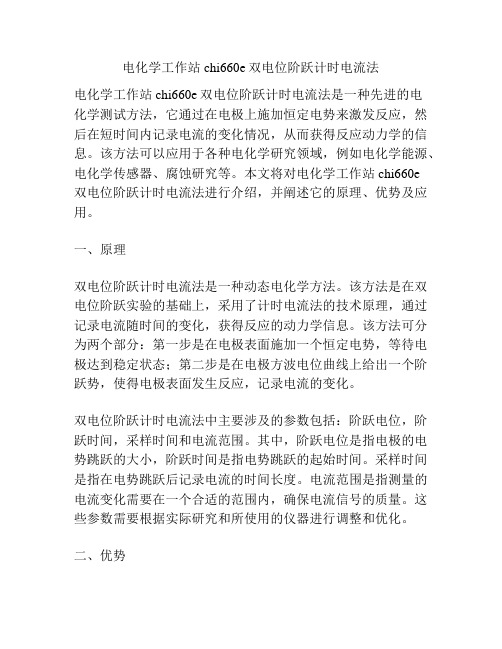 电化学工作站 chi660e 双电位阶跃计时电流法

电化学工作站 chi660e 双电位阶跃计时电流法是一种先进的电化学测试方法，它通过在电极上施加恒定电势来激发反应，然后在短时间内记录电流的变化情况，从而获得反应动力学的信息。该方法可以应用于各种电化学研究领域，例如电化学能源、电化学传感器、腐蚀研究等。本文将对电化学工作站 chi660e 双电位阶跃计时电流法进行介绍，并阐述它的原理、优势及应用。

一、原理

双电位阶跃计时电流法是一种动态电化学方法。该方法是在双电位阶跃实验的基础上，采用了计时电流法的技术原理，通过记录电流随时间的变化，获得反应的动力学信息。该方法可分为两个部分：第一步是在电极表面施加一个恒定电势，等待电极达到稳定状态；第二步是在电极方波电位曲线上给出一个阶跃势，使得电极表面发生反应，记录电流的变化。

双电位阶跃计时电流法中主要涉及的参数包括：阶跃电位，阶跃时间，采样时间和电流范围。其中，阶跃电位是指电极的电势跳跃的大小，阶跃时间是指电势跳跃的起始时间。采样时间是指在电势跳跃后记录电流的时间长度。电流范围是指测量的电流变化需要在一个合适的范围内，确保电流信号的质量。这些参数需要根据实际研究和所使用的仪器进行调整和优化。

二、优势